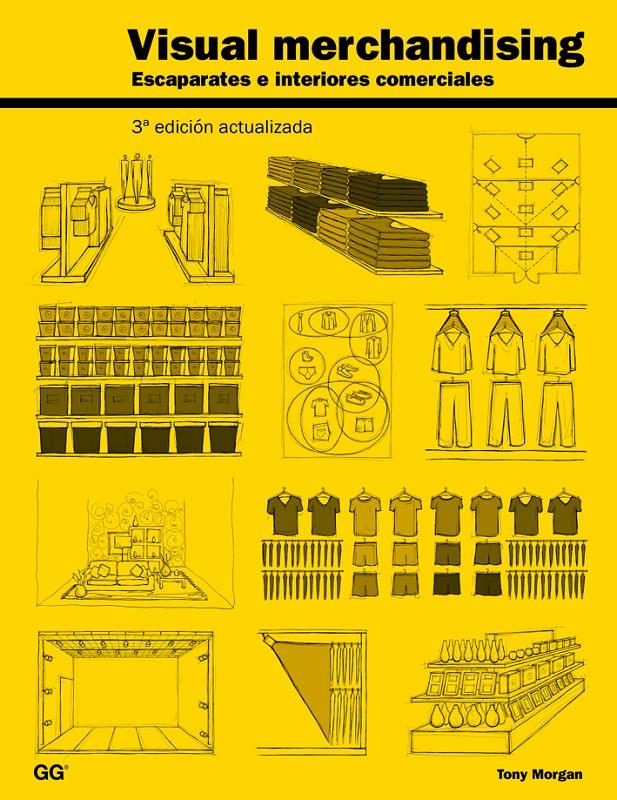 Visual merchandising
Escaparates e interiores comerciales

3ª edición actualizada

GG®

Tony Morgan